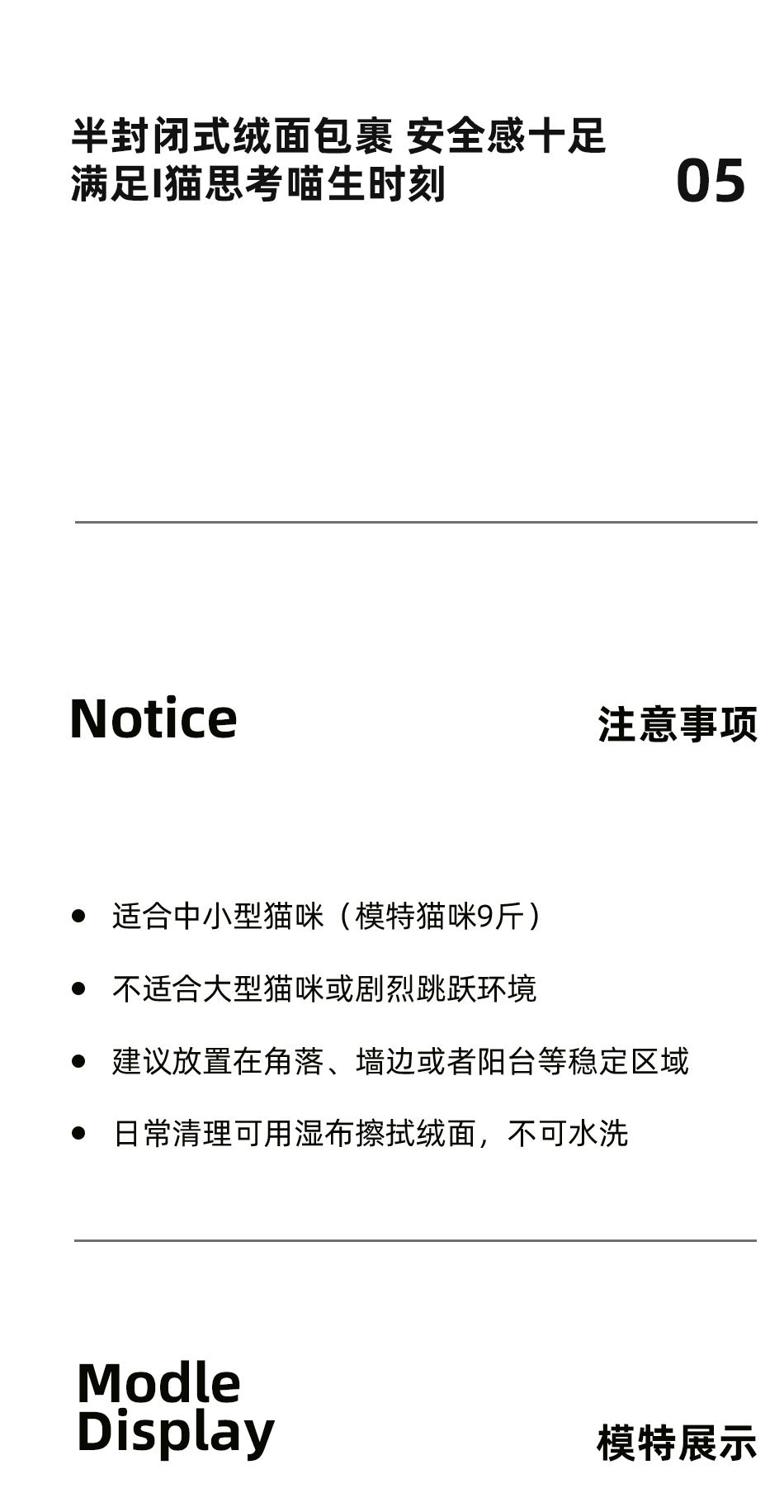 半封闭式绒面包裹 安全感十足
满足I猫思考喵生时刻

05

Notice

注意事项

• 适合中小型猫咪（模特猫咪9斤）

• 不适合大型猫咪或剧烈跳跃环境

• 建议放置在角落、墙边或者阳台等稳定区域

• 日常清理可用湿布擦拭绒面，不可水洗

Modle
Display

模特展示